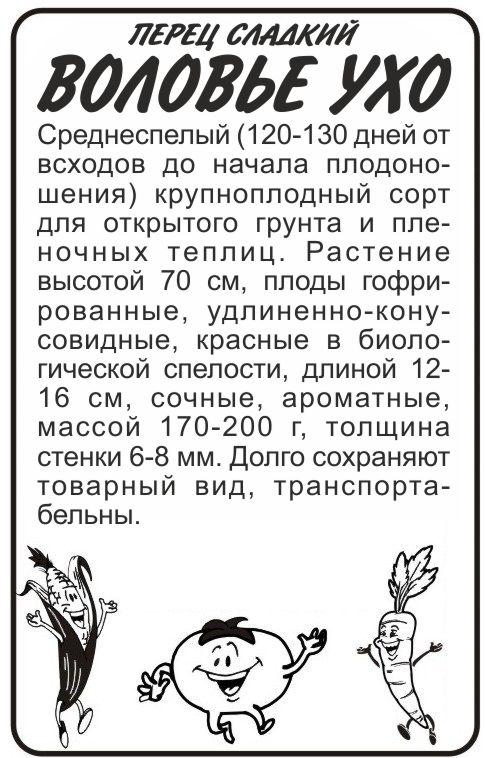 ПЕРЕЦ СЛАДКИЙ

ВОЛОВЬЕ УХО

Среднеспелый (120-130 дней от всходов до начала плодоношения) крупноплодный сорт для открытого грунта и пленочных теплиц. Растение высотой 70 см, плоды гофрированные, удлиненно-конусовидные, красные в биологической спелости, длиной 12-16 см, сочные, ароматные, массой 170-200 г, толщина стенки 6-8 мм. Долго сохраняют товарный вид, транспортабельны.